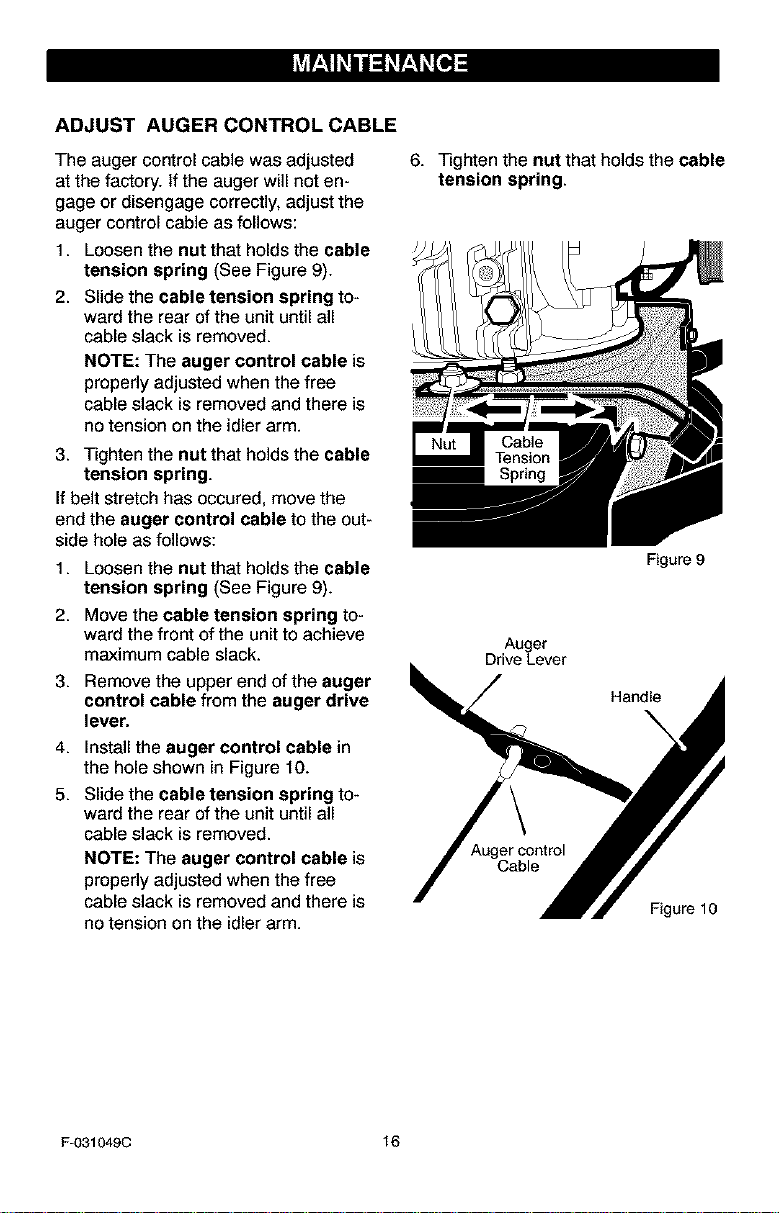 MAINTENANCE

ADJUST AUGER CONTROL CABLE

The auger control cable was adjusted at the factory. If the auger will not engage or disengage correctly, adjust the auger control cable as follows:

1. Loosen the nut that holds the cable tension spring (See Figure 9).

2. Slide the cable tension spring toward the rear of the unit until all cable slack is removed.

NOTE: The auger control cable is properly adjusted when the free cable slack is removed and there is no tension on the idler arm.

3. Tighten the nut that holds the cable tension spring.

If belt stretch has occured, move the end the auger control cable to the outside hole as follows:

1. Loosen the nut that holds the cable tension spring (See Figure 9).

2. Move the cable tension spring toward the front of the unit to achieve maximum cable slack.

3. Remove the upper end of the auger control cable from the auger drive lever.

4. Install the auger control cable in the hole shown in Figure 10.

5. Slide the cable tension spring toward the rear of the unit until all cable slack is removed.

NOTE: The auger control cable is properly adjusted when the free cable slack is removed and there is no tension on the idler arm.

6. Tighten the nut that holds the cable tension spring.

Nut
Cable
Tension
Spring

Figure 9

Auger
Drive Lever
Handle
Auger control
Cable

Figure 10

F-031049C

16